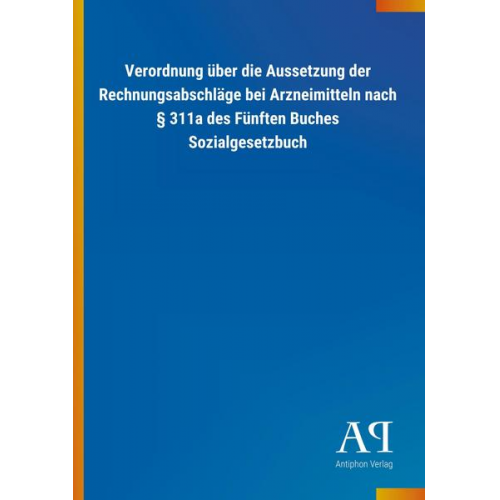 Verordnung über die Aussetzung der Rechnungsabschläge bei Arzneimitteln nach § 311a des Fünften Buches Sozialgesetzbuch

AP
Antiphon Verlag